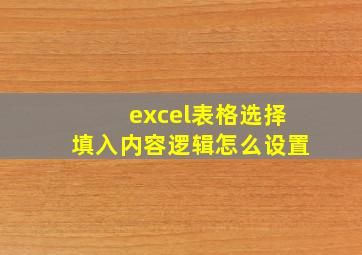 excel表格选择
填入内容逻辑怎么设置